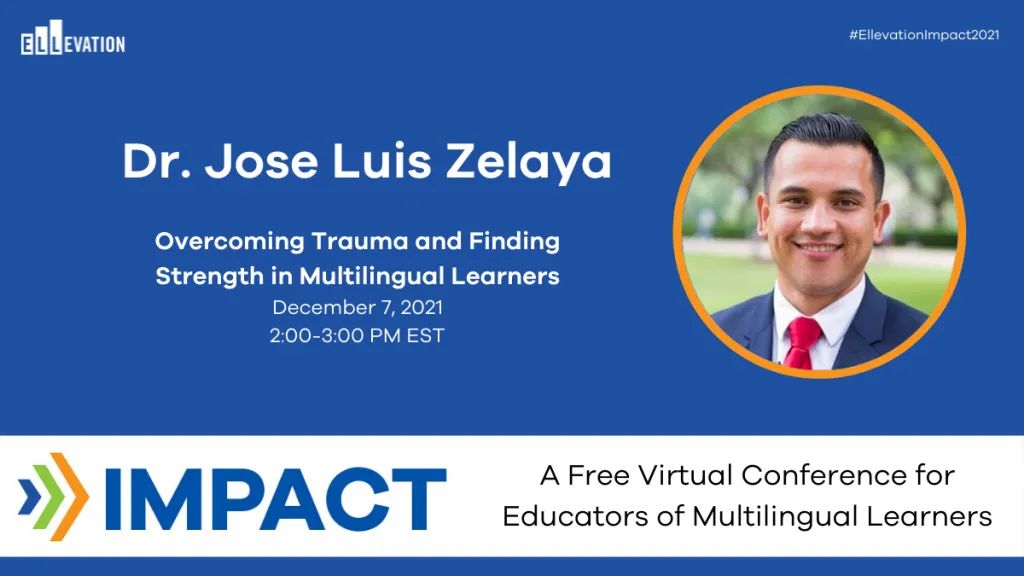 ELLEVATION

#EllevationImpact2021

Dr. Jose Luis Zelaya

Overcoming Trauma and Finding Strength in Multilingual Learners
December 7, 2021
2:00-3:00 PM EST

IMPACT

A Free Virtual Conference for Educators of Multilingual Learners